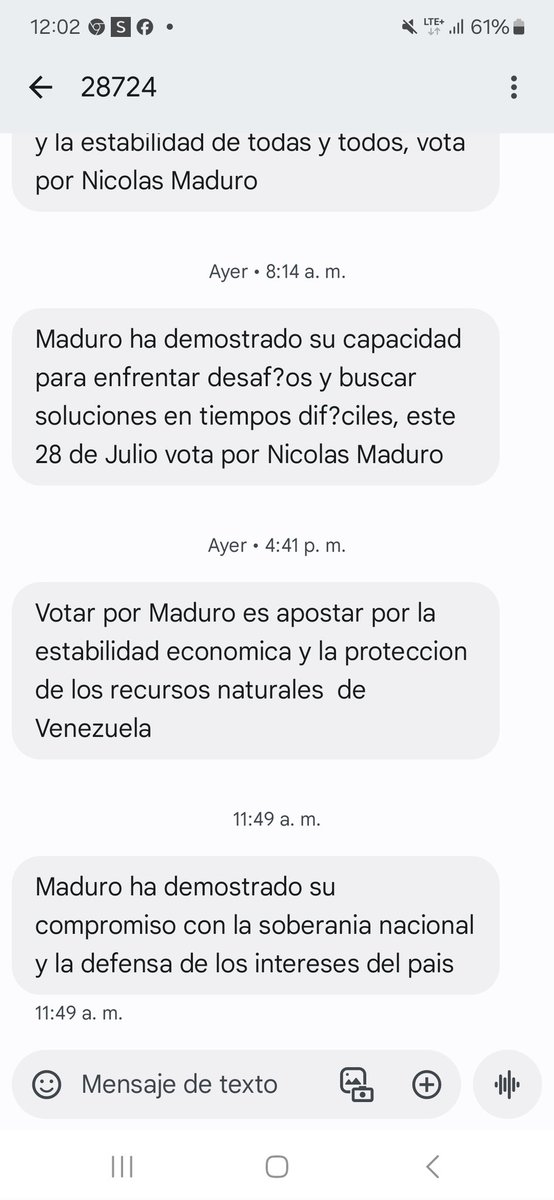 12:02 S • LTE+ 61%

28724

y la estabilidad de todas y todos, vota por Nicolas Maduro

Ayer • 8:14 a. m.

Maduro ha demostrado su capacidad para enfrentar desaf?os y buscar soluciones en tiempos dif?ciles, este 28 de Julio vota por Nicolas Maduro

Ayer • 4:41 p. m.

Votar por Maduro es apostar por la estabilidad economica y la proteccion de los recursos naturales de Venezuela

11:49 a. m.

Maduro ha demostrado su compromiso con la soberania nacional y la defensa de los intereses del pais

11:49 a. m.

Mensaje de texto